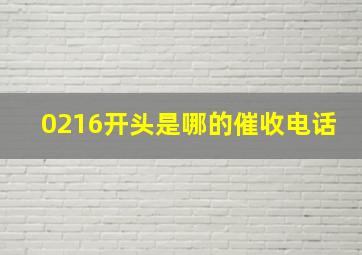 0216开头是哪的催收电话